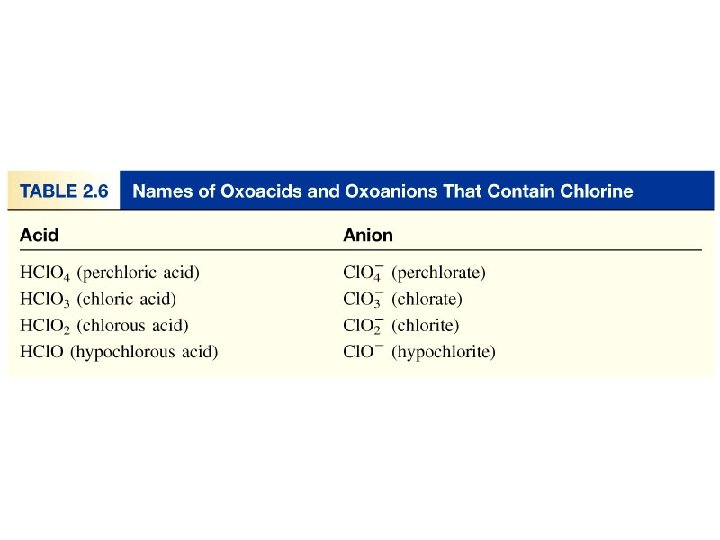 TABLE 2.6 Names of Oxoacids and Oxoanions That Contain Chlorine

| Acid | Anion |
|---|---|
| $HClO_4$ (perchloric acid) | $ClO_4^-$ (perchlorate) |
| $HClO_3$ (chloric acid) | $ClO_3^-$ (chlorate) |
| $HClO_2$ (chlorous acid) | $ClO_2^-$ (chlorite) |
| $HClO$ (hypochlorous acid) | $ClO^-$ (hypochlorite) |